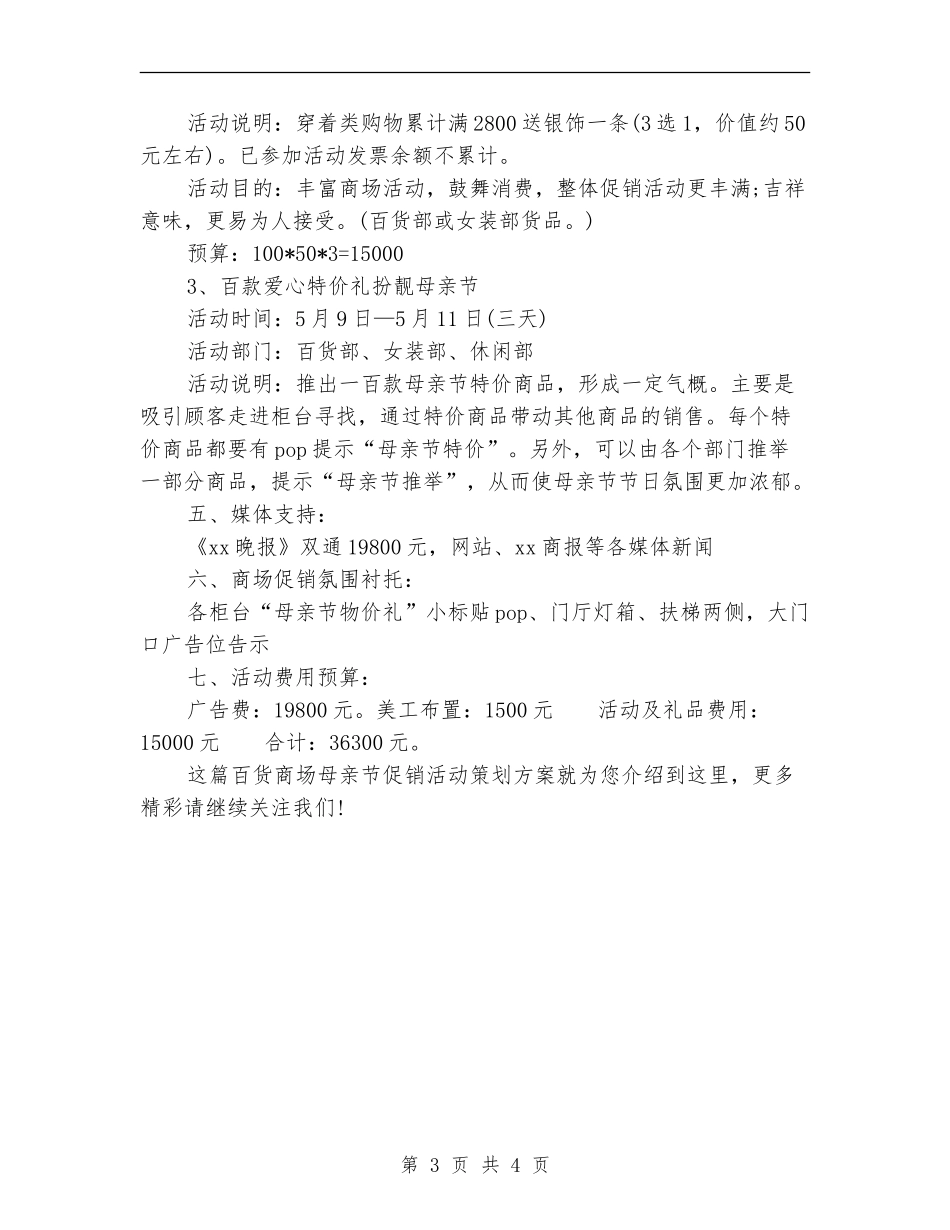 活动说明：穿着类购物累计满2800送银饰一条(3选1，价值约50元左右)。已参加活动发票余额不累计。

活动目的：丰富商场活动，鼓舞消费，整体促销活动更丰满;吉祥意味，更易为人接受。(百货部或女装部货品。)

预算：100*50*3=15000

3、百款爱心特价礼扮靓母亲节

活动时间：5月9日—5月11日(三天)

活动部门：百货部、女装部、休闲部

活动说明：推出一百款母亲节特价商品，形成一定气概。主要是吸引顾客走进柜台寻找，通过特价商品带动其他商品的销售。每个特价商品都要有pop提示“母亲节特价”。另外，可以由各个部门推举一部分商品，提示“母亲节推举”，从而使母亲节节日氛围更加浓郁。

五、媒体支持：

《xx晚报》双通19800元，网站、xx商报等各媒体新闻

六、商场促销氛围衬托：

各柜台“母亲节物价礼”小标贴pop、门厅灯箱、扶梯两侧，大门口广告位告示

七、活动费用预算：

广告费：19800元。美工布置：1500元　　活动及礼品费用：15000元　　合计：36300元。

这篇百货商场母亲节促销活动策划方案就为您介绍到这里，更多精彩请继续关注我们!

第 3 页 共 4 页